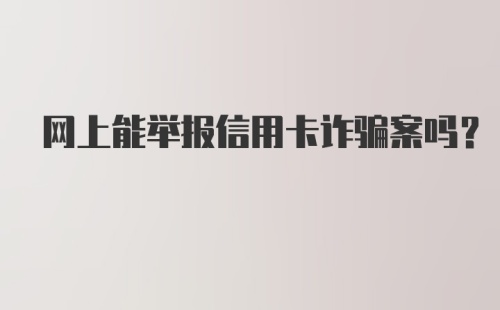 网上能举报信用卡诈骗案吗？